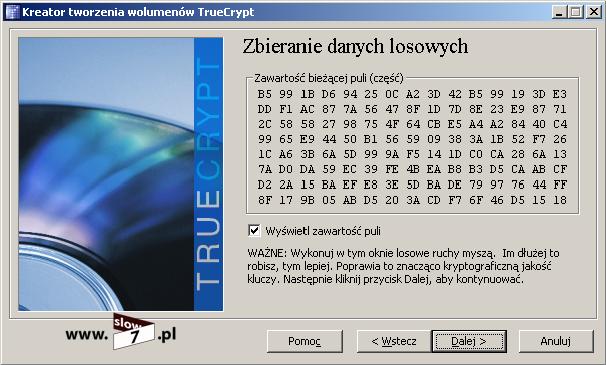 Kreator tworzenia wolumenów TrueCrypt

TRUECRYPT

Zbieranie danych losowych

Zawartość bieżącej puli (część)

B5 99 1B D6 94 25 0C A2 3D 42 B5 99 19 3D E3
DD F1 AC 87 7A 56 47 8F 1D 7D 8E 23 E9 87 71
2C 58 58 27 98 75 4F 64 CB E5 A4 A2 84 40 C4
99 65 E9 44 50 B1 56 59 09 38 3A 1B 52 F7 26
1C A6 3B 6A 5D 99 9A F5 14 1D C0 CA 28 6A 13
7A D0 DA 59 EC 39 FE 4B EA B8 B3 D5 CA AB CF
D2 2A 15 BA EF E8 3E 5D BA DE 79 97 76 44 FF
8F 17 9B 05 AB D5 20 3A CD F7 6F 46 D5 15 18

Wyświetl zawartość puli

WAŻNE: Wykonuj w tym oknie losowe ruchy myszą. Im dłużej to robisz, tym lepiej. Poprawia to znacząco kryptograficzną jakość kluczy. Następnie kliknij przycisk Dalej, aby kontynuować.

www. slow 7 .pl

Pomoc

< Wstecz

Dalej >

Anuluj